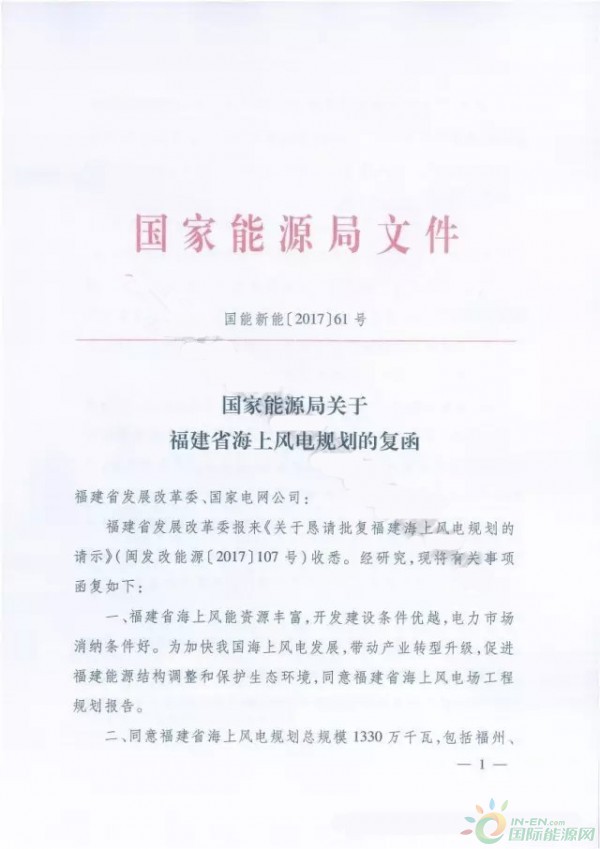 国家能源局文件

国能新能〔2017〕61号

国家能源局关于
福建省海上风电规划的复函

福建省发展改革委、国家电网公司：

福建省发展改革委报来《关于恳请批复福建海上风电规划的请示》(闽发改能源〔2017〕107号)收悉。经研究，现将有关事项函复如下：

一、福建省海上风能资源丰富，开发建设条件优越，电力市场消纳条件好。为加快我国海上风电发展，带动产业转型升级，促进福建能源结构调整和保护生态环境，同意福建省海上风电场工程规划报告。

二、同意福建省海上风电规划总规模1330万千瓦，包括福州、

— 1 —

IN-EN.com
国际能源网